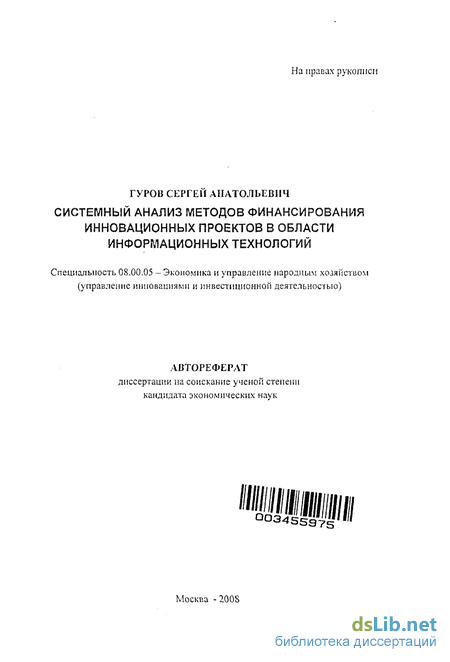 На правах рукописи

ГУРОВ СЕРГЕЙ АНАТОЛЬЕВИЧ

СИСТЕМНЫЙ АНАЛИЗ МЕТОДОВ ФИНАНСИРОВАНИЯ ИННОВАЦИОННЫХ ПРОЕКТОВ В ОБЛАСТИ ИНФОРМАЦИОННЫХ ТЕХНОЛОГИЙ

Специальность 08.00.05 – Экономика и управление народным хозяйством (управление инновациями и инвестиционной деятельностью)

АВТОРЕФЕРАТ
диссертации на соискание ученой степени
кандидата экономических наук

003455975

Москва - 2008

dsLib.net
библиотека диссертаций